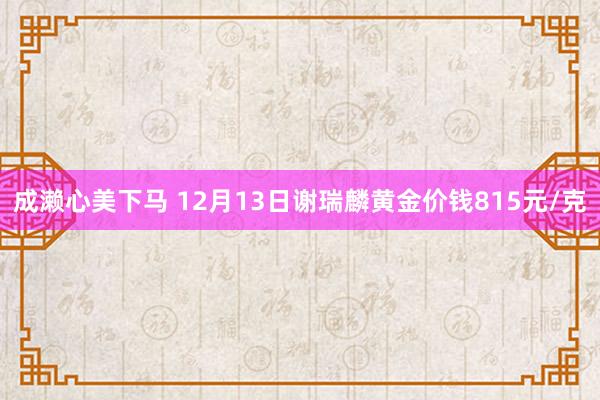 成濑心美下马 12月13日谢瑞麟黄金价钱815元/克